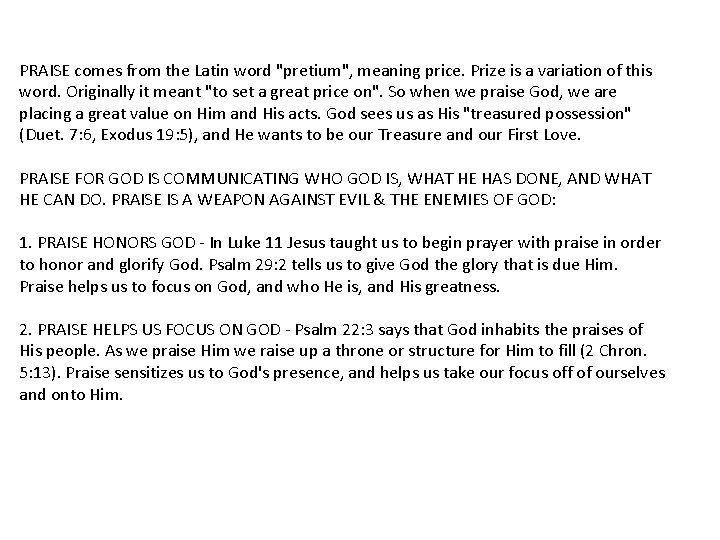 PRAISE comes from the Latin word "pretium", meaning price. Prize is a variation of this word. Originally it meant "to set a great price on". So when we praise God, we are placing a great value on Him and His acts. God sees us as His "treasured possession" (Duet. 7:6, Exodus 19:5), and He wants to be our Treasure and our First Love.

PRAISE FOR GOD IS COMMUNICATING WHO GOD IS, WHAT HE HAS DONE, AND WHAT HE CAN DO. PRAISE IS A WEAPON AGAINST EVIL & THE ENEMIES OF GOD:

1. PRAISE HONORS GOD - In Luke 11 Jesus taught us to begin prayer with praise in order to honor and glorify God. Psalm 29:2 tells us to give God the glory that is due Him. Praise helps us to focus on God, and who He is, and His greatness.

2. PRAISE HELPS US FOCUS ON GOD - Psalm 22:3 says that God inhabits the praises of His people. As we praise Him we raise up a throne or structure for Him to fill (2 Chron. 5:13). Praise sensitizes us to God's presence, and helps us take our focus off of ourselves and onto Him.